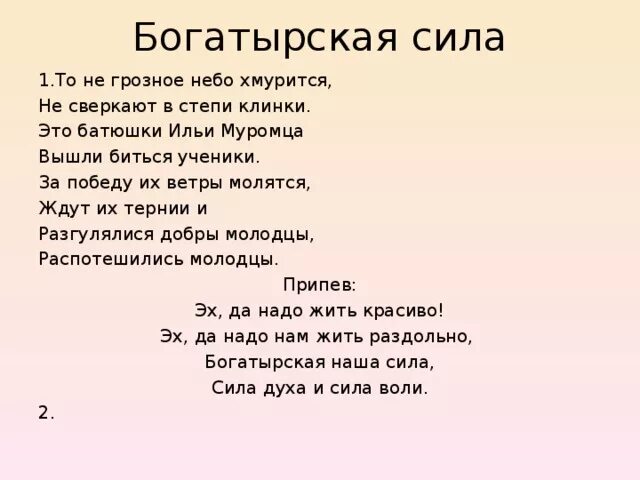 Богатырская сила

1.То не грозное небо хмурится,
Не сверкают в степи клинки.
Это батюшки Ильи Муромца
Вышли биться ученики.
За победу их ветры молятся,
Ждут их тернии и
Разгулялися добры молодцы,
Распотешились молодцы.

Припев:
Эх, да надо жить красиво!
Эх, да надо нам жить раздольно,
Богатырская наша сила,
Сила духа и сила воли.

2.